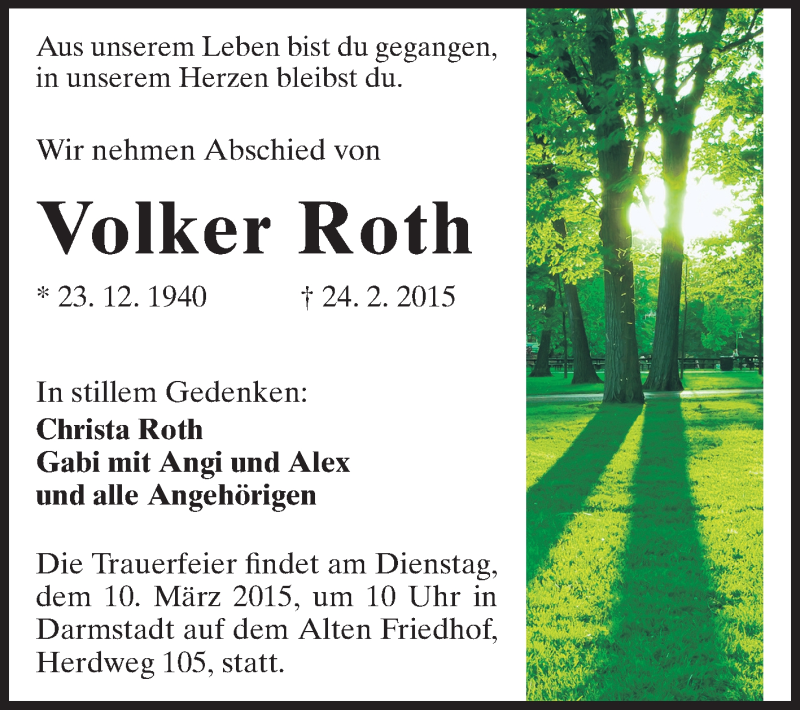 Aus unserem Leben bist du gegangen, in unserem Herzen bleibst du.

Wir nehmen Abschied von

Volker Roth

* 23. 12. 1940 † 24. 2. 2015

In stillem Gedenken:
Christa Roth
Gabi mit Angi und Alex
und alle Angehörigen

Die Trauerfeier findet am Dienstag, dem 10. März 2015, um 10 Uhr in Darmstadt auf dem Alten Friedhof, Herdweg 105, statt.